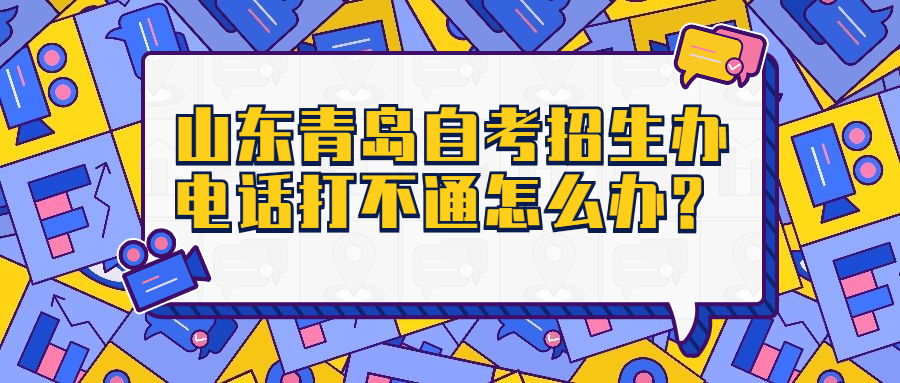 山东青岛自考招生办电话打不通怎么办？